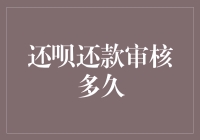 还呗还款审核多久